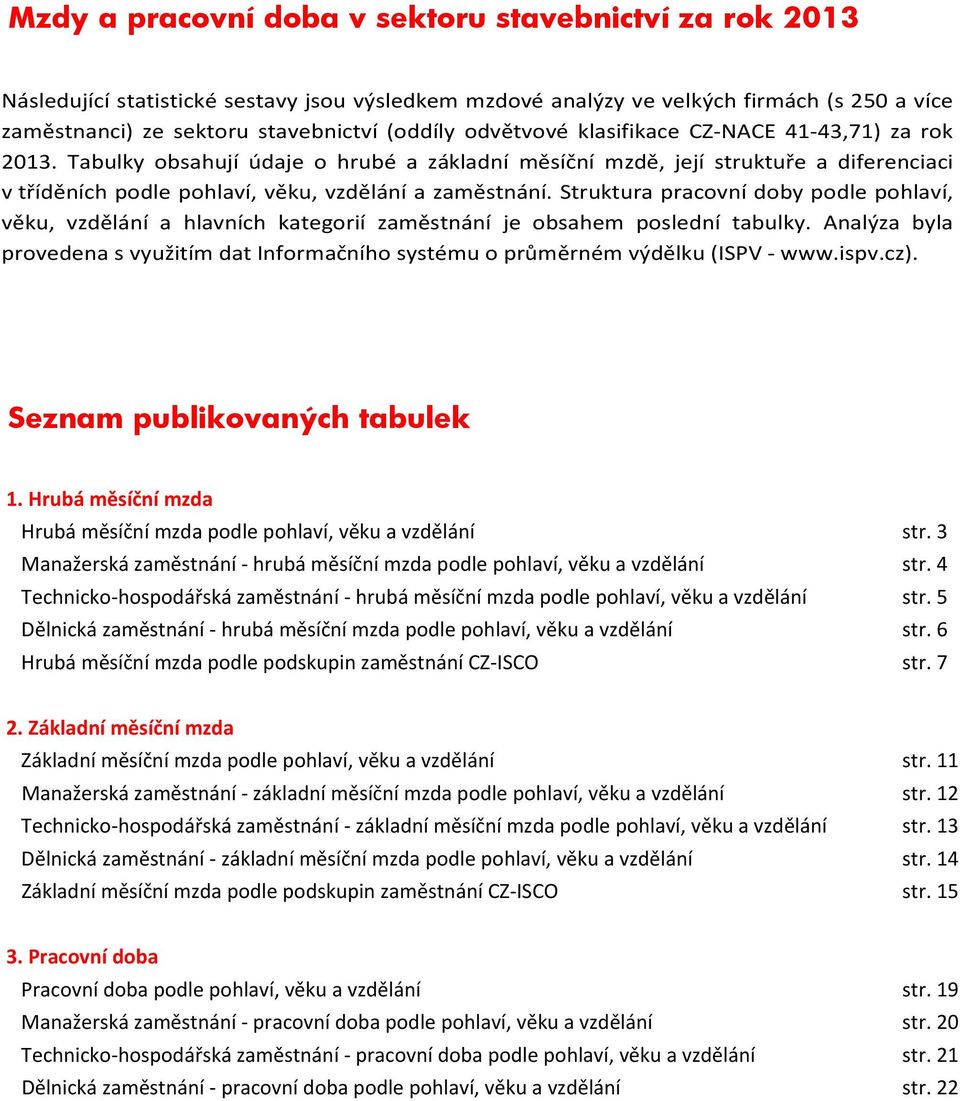 Mzdy a pracovní doba v sektoru stavebnictví za rok 2013

Následující statistické sestavy jsou výsledkem mzdové analýzy ve velkých firmách (s 250 a více zaměstnanci) ze sektoru stavebnictví (oddíly odvětvové klasifikace CZ-NACE 41-43,71) za rok 2013. Tabulky obsahují údaje o hrubé a základní měsíční mzdě, její struktuře a diferenciaci v tříděních podle pohlaví, věku, vzdělání a zaměstnání. Struktura pracovní doby podle pohlaví, věku, vzdělání a hlavních kategorií zaměstnání je obsahem poslední tabulky. Analýza byla provedena s využitím dat Informačního systému o průměrném výdělku (ISPV - www.ispv.cz).

Seznam publikovaných tabulek

1. Hrubá měsíční mzda
Hrubá měsíční mzda podle pohlaví, věku a vzdělání str. 3
Manažerská zaměstnání - hrubá měsíční mzda podle pohlaví, věku a vzdělání str. 4
Technicko-hospodářská zaměstnání - hrubá měsíční mzda podle pohlaví, věku a vzdělání str. 5
Dělnická zaměstnání - hrubá měsíční mzda podle pohlaví, věku a vzdělání str. 6
Hrubá měsíční mzda podle podskupin zaměstnání CZ-ISCO str. 7

2. Základní měsíční mzda
Základní měsíční mzda podle pohlaví, věku a vzdělání str. 11
Manažerská zaměstnání - základní měsíční mzda podle pohlaví, věku a vzdělání str. 12
Technicko-hospodářská zaměstnání - základní měsíční mzda podle pohlaví, věku a vzdělání str. 13
Dělnická zaměstnání - základní měsíční mzda podle pohlaví, věku a vzdělání str. 14
Základní měsíční mzda podle podskupin zaměstnání CZ-ISCO str. 15

3. Pracovní doba
Pracovní doba podle pohlaví, věku a vzdělání str. 19
Manažerská zaměstnání - pracovní doba podle pohlaví, věku a vzdělání str. 20
Technicko-hospodářská zaměstnání - pracovní doba podle pohlaví, věku a vzdělání str. 21
Dělnická zaměstnání - pracovní doba podle pohlaví, věku a vzdělání str. 22